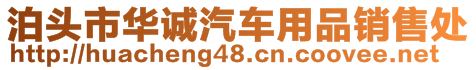 泊头市华诚汽车用品销售处
http://huacheng48.cn.coovee.net